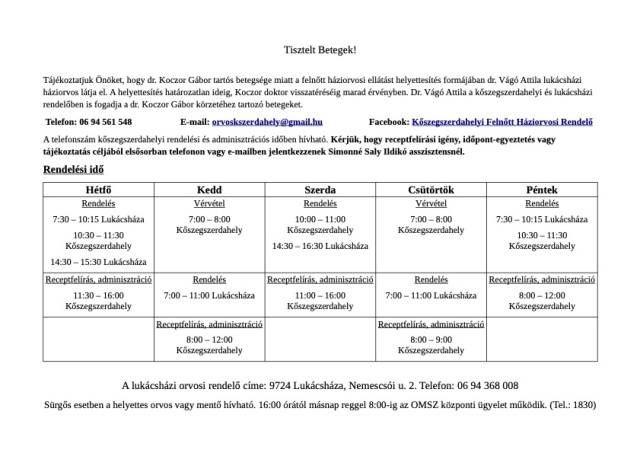 Tisztelt Betegek!

Tájékoztatjuk Önöket, hogy dr. Koczor Gábor tartós betegsége miatt a felnőtt háziorvosi ellátást helyettesítés formájában dr. Vágó Attila lukácsházi háziorvos látja el. A helyettesítés határozatlan ideig, Koczor doktor visszatéréséig marad érvényben. Dr. Vágó Attila a kőszegszerdahelyi és lukácsházi rendelőben is fogadja a dr. Koczor Gábor körzetéhez tartozó betegeket.

Telefon: 06 94 561 548 E-mail: orvoskszerdahely@gmail.hu Facebook: Kőszegszerdahelyi Felnőtt Háziorvosi Rendelő

A telefonszám kőszegszerdahelyi rendelési és adminisztrációs időben hívható. Kérjük, hogy receptfelírási igény, időpont-egyeztetés vagy tájékoztatás céljából elsősorban telefonon vagy e-mailben jelentkezzenek Simonné Saly Ildikó asszisztensnél.

Rendelési idő

| Hétfő | Kedd | Szerda | Csütörtök | Péntek |
|---|---|---|---|---|
| Rendelés 7:30 – 10:15 Lukácsháza 10:30 – 11:30 Kőszegszerdahely 14:30 – 15:30 Lukácsháza | Vérvétel 7:00 – 8:00 Kőszegszerdahely | Rendelés 10:00 – 11:00 Kőszegszerdahely 14:30 – 16:30 Lukácsháza | Vérvétel 7:00 – 8:00 Kőszegszerdahely | Rendelés 7:30 – 10:15 Lukácsháza 10:30 – 11:30 Kőszegszerdahely |
| Receptfelírás, adminisztráció 11:30 – 16:00 Kőszegszerdahely | Rendelés 7:00 – 11:00 Lukácsháza | Receptfelírás, adminisztráció 11:00 – 16:00 Kőszegszerdahely | Rendelés 7:00 – 11:00 Lukácsháza | Receptfelírás, adminisztráció 8:00 – 12:00 Kőszegszerdahely |
| | Receptfelírás, adminisztráció 8:00 – 12:00 Kőszegszerdahely | | Receptfelírás, adminisztráció 8:00 – 9:00 Kőszegszerdahely | |

A lukácsházi orvosi rendelő címe: 9724 Lukácsháza, Nemescsói u. 2. Telefon: 06 94 368 008

Sürgős esetben a helyettes orvos vagy mentő hívható. 16:00 órától másnap reggel 8:00-ig az OMSZ központi ügyelet működik. (Tel.: 1830)